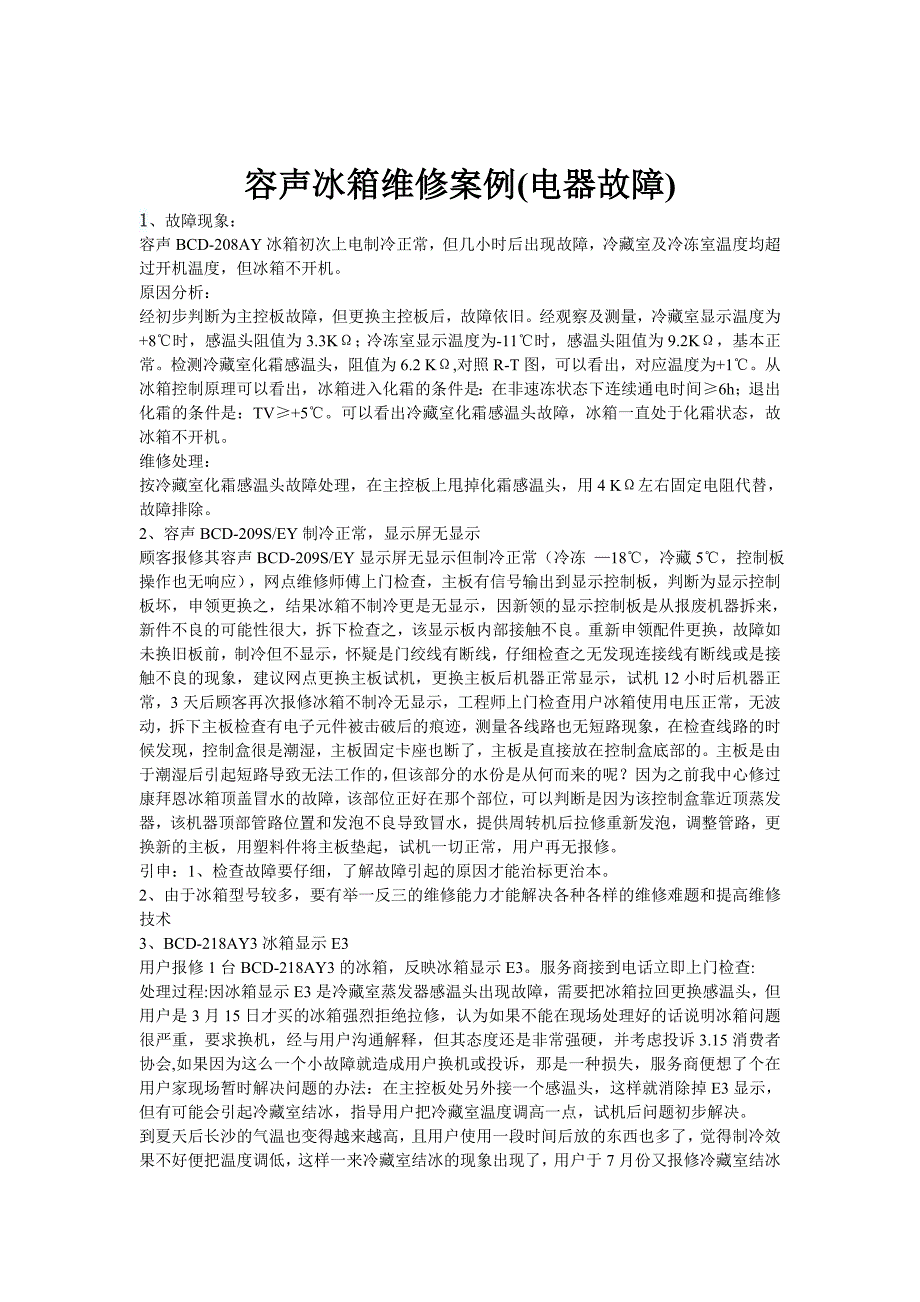 容声冰箱维修案例(电器故障)

1、故障现象：
容声 BCD-208AY 冰箱初次上电制冷正常，但几小时后出现故障，冷藏室及冷冻室温度均超过开机温度，但冰箱不开机。
原因分析：
经初步判断为主控板故障，但更换主控板后，故障依旧。经观察及测量，冷藏室显示温度为+8℃时，感温头阻值为 3.3KΩ；冷冻室显示温度为-11℃时，感温头阻值为 9.2KΩ，基本正常。检测冷藏室化霜感温头，阻值为 6.2 KΩ,对照 R-T 图，可以看出，对应温度为+1℃。从冰箱控制原理可以看出，冰箱进入化霜的条件是：在非速冻状态下连续通电时间≥6h；退出化霜的条件是：TV≥+5℃。可以看出冷藏室化霜感温头故障，冰箱一直处于化霜状态，故冰箱不开机。
维修处理：
按冷藏室化霜感温头故障处理，在主控板上甩掉化霜感温头，用 4 KΩ左右固定电阻代替，故障排除。
2、容声 BCD-209S/EY 制冷正常，显示屏无显示
顾客报修其容声 BCD-209S/EY 显示屏无显示但制冷正常（冷冻 —18℃，冷藏 5℃，控制板操作也无响应），网点维修师傅上门检查，主板有信号输出到显示控制板，判断为显示控制板坏，申领更换之，结果冰箱不制冷更是无显示，因新领的显示控制板是从报废机器拆来，新件不良的可能性很大，拆下检查之，该显示板内部接触不良。重新申领配件更换，故障如未换旧板前，制冷但不显示，怀疑是门绞线有断线，仔细检查之无发现连接线有断线或是接触不良的现象，建议网点更换主板试机，更换主板后机器正常显示，试机 12 小时后机器正常，3 天后顾客再次报修冰箱不制冷无显示，工程师上门检查用户冰箱使用电压正常，无波动，拆下主板检查有电子元件被击破后的痕迹，测量各线路也无短路现象，在检查线路的时候发现，控制盒很是潮湿，主板固定卡座也断了，主板是直接放在控制盒底部的。主板是由于潮湿后引起短路导致无法工作的,但该部分的水份是从何而来的呢？因为之前我中心修过康拜恩冰箱顶盖冒水的故障，该部位正好在那个部位，可以判断是因为该控制盒靠近顶蒸发器，该机器顶部管路位置和发泡不良导致冒水，提供周转机后拉修重新发泡，调整管路，更换新的主板，用塑料件将主板垫起，试机一切正常，用户再无报修。
引申：1、检查故障要仔细，了解故障引起的原因才能治标更治本。
2、由于冰箱型号较多，要有举一反三的维修能力才能解决各种各样的维修难题和提高维修技术
3、BCD-218AY3 冰箱显示 E3
用户报修 1 台 BCD-218AY3 的冰箱，反映冰箱显示 E3。服务商接到电话立即上门检查:
处理过程:因冰箱显示 E3 是冷藏室蒸发器感温头出现故障，需要把冰箱拉回更换感温头，但用户是 3 月 15 日才买的冰箱强烈拒绝拉修，认为如果不能在现场处理好的话说明冰箱问题很严重，要求换机，经与用户沟通解释，但其态度还是非常强硬，并考虑投诉 3.15 消费者协会,如果因为这么一个小故障就造成用户换机或投诉，那是一种损失，服务商便想了个在用户家现场暂时解决问题的办法：在主控板处另外接一个感温头，这样就消除掉 E3 显示，但有可能会引起冷藏室结冰，指导用户把冷藏室温度调高一点，试机后问题初步解决。
到夏天后长沙的气温也变得越来越高，且用户使用一段时间后放的东西也多了，觉得制冷效果不好便把温度调低，这样一来冷藏室结冰的现象出现了，用户于 7 月份又报修冷藏室结冰